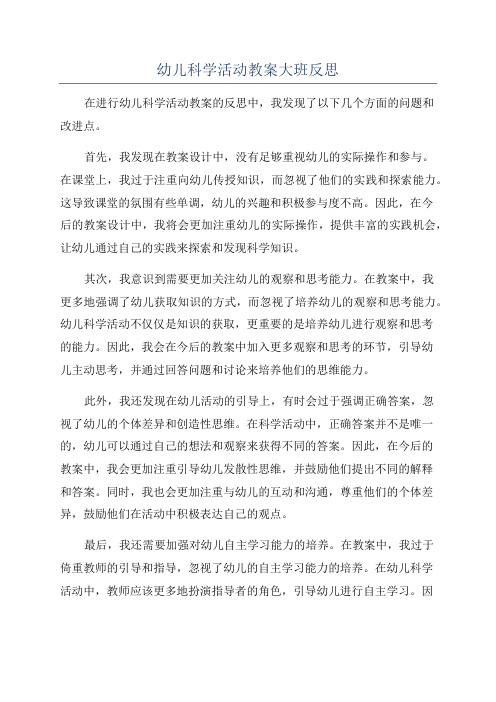 幼儿科学活动教案大班反思

在进行幼儿科学活动教案的反思中，我发现了以下几个方面的问题和改进点。

首先，我发现在教案设计中，没有足够重视幼儿的实际操作和参与。在课堂上，我过于注重向幼儿传授知识，而忽视了他们的实践和探索能力。这导致课堂的氛围有些单调，幼儿的兴趣和积极参与度不高。因此，在今后的教案设计中，我将会更加注重幼儿的实际操作，提供丰富的实践机会，让幼儿通过自己的实践来探索和发现科学知识。

其次，我意识到需要更加关注幼儿的观察和思考能力。在教案中，我更多地强调了幼儿获取知识的方式，而忽视了培养幼儿的观察和思考能力。幼儿科学活动不仅仅是知识的获取，更重要的是培养幼儿进行观察和思考的能力。因此，我会在今后的教案中加入更多观察和思考的环节，引导幼儿主动思考，并通过回答问题和讨论来培养他们的思维能力。

此外，我还发现在幼儿活动的引导上，有时会过于强调正确答案，忽视了幼儿的个体差异和创造性思维。在科学活动中，正确答案并不是唯一的，幼儿可以通过自己的想法和观察来获得不同的答案。因此，在今后的教案中，我会更加注重引导幼儿发散性思维，并鼓励他们提出不同的解释和答案。同时，我也会更加注重与幼儿的互动和沟通，尊重他们的个体差异，鼓励他们在活动中积极表达自己的观点。

最后，我还需要加强对幼儿自主学习能力的培养。在教案中，我过于倚重教师的引导和指导，忽视了幼儿的自主学习能力的培养。在幼儿科学活动中，教师应该更多地扮演指导者的角色，引导幼儿进行自主学习。因